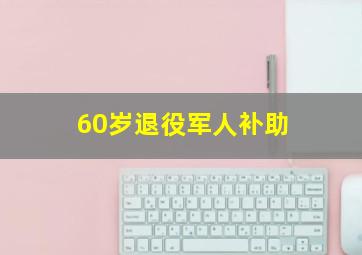 60岁退役军人补助